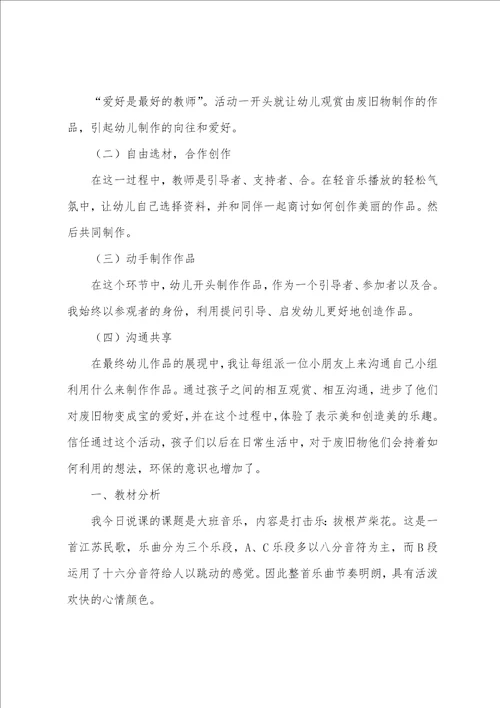 “爱好是最好的教师”。活动一开头就让幼儿观赏由废旧物制作的作品，引起幼儿制作的向往和爱好。

（二）自由选材，合作创作

在这一过程中，教师是引导者、支持者、合。在轻音乐播放的轻松气氛中，让幼儿自己选择资料，并和同伴一起商讨如何创作美丽的作品。然后共同制作。

（三）动手制作作品

在这个环节中，幼儿开头制作作品，作为一个引导者、参加者以及合。我始终以参观者的身份，利用提问引导、启发幼儿更好地创造作品。

（四）沟通共享

在最终幼儿作品的展现中，我让每组派一位小朋友上来沟通自己小组利用什么来制作作品。通过孩子之间的相互观赏、相互沟通，进步了他们对废旧物变成宝的爱好，并在这个过程中，体验了表示美和创造美的乐趣。信任通过这个活动，孩子们以后在日常生活中，对于废旧物他们会持着如何利用的想法，环保的意识也增加了。

一、教材分析

我今日说课的课题是大班音乐，内容是打击乐：拔根芦柴花。这是一首江苏民歌，乐曲分为三个乐段，A、C乐段多以八分音符为主，而B段运用了十六分音符给人以跳动的感觉。因此整首乐曲节奏明朗，具有活泼欢快的心情颜色。